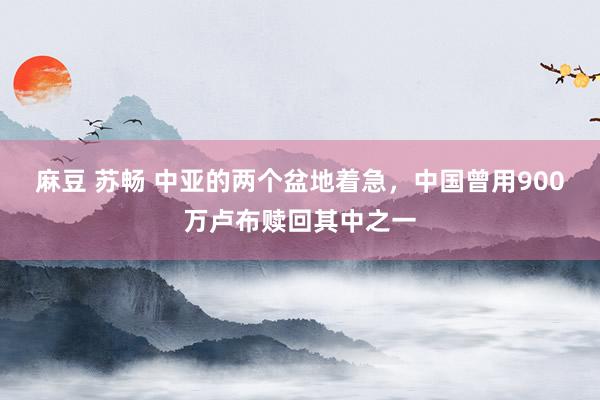 麻豆 苏畅 中亚的两个盆地着急，中国曾用900万卢布赎回其中之一